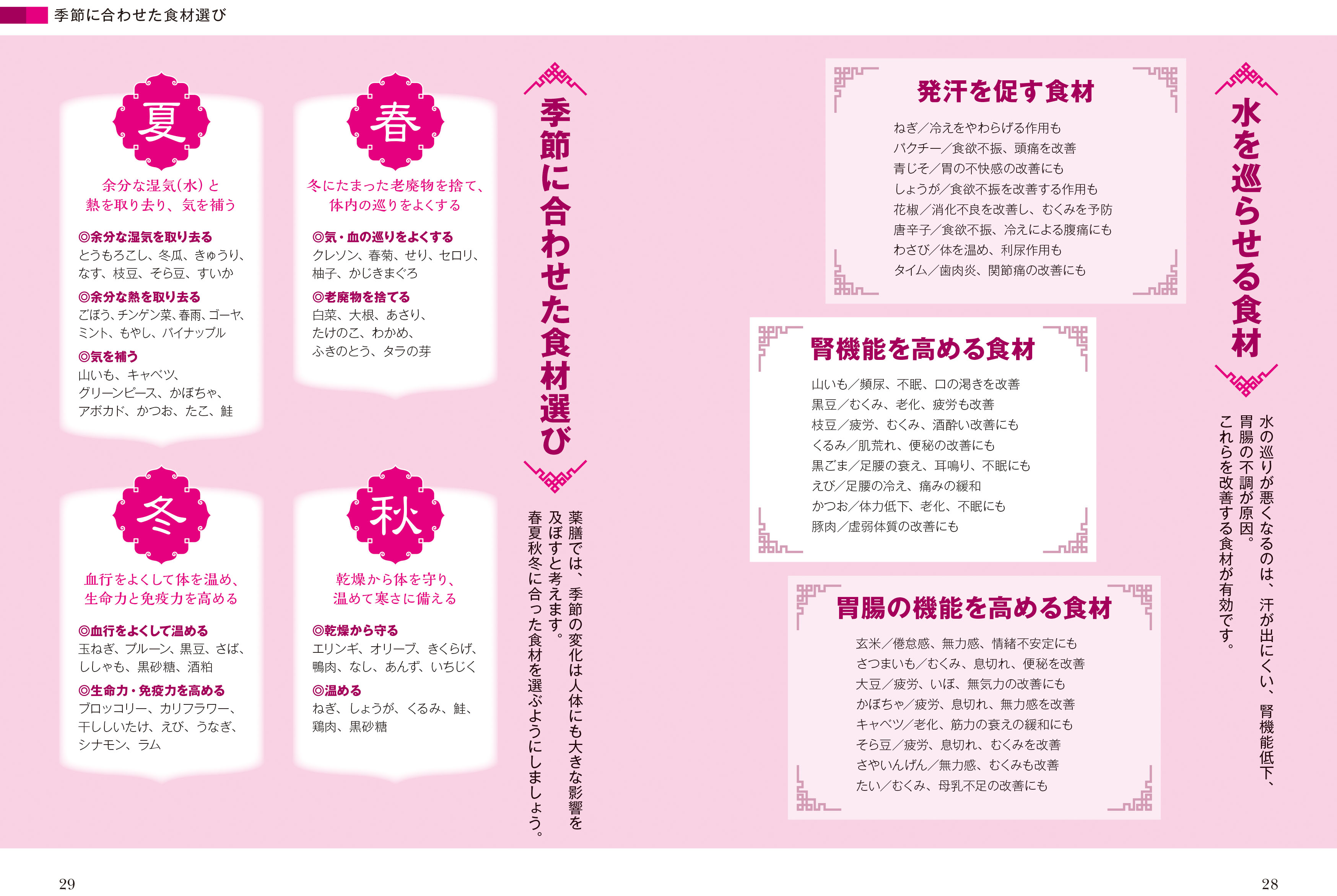 季節に合わせた食材選び

水を巡らせる食材

水の巡りが悪くなるのは、汗が出にくい、腎機能低下、胃腸の不調が原因。これらを改善する食材が有効です。

発汗を促す食材

ねぎ／冷えをやわらげる作用も
パクチー／食欲不振、頭痛を改善
青じそ／胃の不快感の改善にも
しょうが／食欲不振を改善する作用も
花椒／消化不良を改善し、むくみを予防
唐辛子／食欲不振、冷えによる腹痛にも
わさび／体を温め、利尿作用も
タイム／歯肉炎、関節痛の改善にも

腎機能を高める食材

山いも／頻尿、不眠、口の渇きを改善
黒豆／むくみ、老化、疲労も改善
枝豆／疲労、むくみ、酒酔い改善にも
くるみ／肌荒れ、便秘の改善にも
黒ごま／足腰の衰え、耳鳴り、不眠にも
えび／足腰の冷え、痛みの緩和
かつお／体力低下、老化、不眠にも
豚肉／虚弱体質の改善にも

胃腸の機能を高める食材

玄米／倦怠感、無力感、情緒不安定にも
さつまいも／むくみ、息切れ、便秘を改善
大豆／疲労、いぼ、無気力の改善にも
かぼちゃ／疲労、息切れ、無力感を改善
キャベツ／老化、筋力の衰えの緩和にも
そら豆／疲労、息切れ、むくみを改善
さやいんげん／無力感、むくみも改善
たい／むくみ、母乳不足の改善にも

季節に合わせた食材選び

薬膳では、季節の変化は人体にも大きな影響を及ぼすと考えます。春夏秋冬に合った食材を選ぶようにしましょう。

春
冬にたまった老廃物を捨て、体内の巡りをよくする
◎気・血の巡りをよくする
クレソン、春菊、せり、セロリ、柚子、かじきまぐろ
◎老廃物を捨てる
白菜、大根、あさり、たけのこ、わかめ、ふきのとう、タラの芽

夏
余分な湿気(水)と熱を取り去り、気を補う
◎余分な湿気を取り去る
とうもろこし、冬瓜、きゅうり、なす、枝豆、そら豆、すいか
◎余分な熱を取り去る
ごぼう、チンゲン菜、春雨、ゴーヤ、ミント、もやし、パイナップル
◎気を補う
山いも、キャベツ、グリーンピース、かぼちゃ、アボカド、かつお、たこ、鮭

秋
乾燥から体を守り、温めて寒さに備える
◎乾燥から守る
エリンギ、オリーブ、きくらげ、鴨肉、なし、あんず、いちじく
◎温める
ねぎ、しょうが、くるみ、鮭、鶏肉、黒砂糖

冬
血行をよくして体を温め、生命力と免疫力を高める
◎血行をよくして温める
玉ねぎ、プルーン、黒豆、さば、ししゃも、黒砂糖、酒粕
◎生命力・免疫力を高める
ブロッコリー、カリフラワー、干ししいたけ、えび、うなぎ、シナモン、ラム

29

28